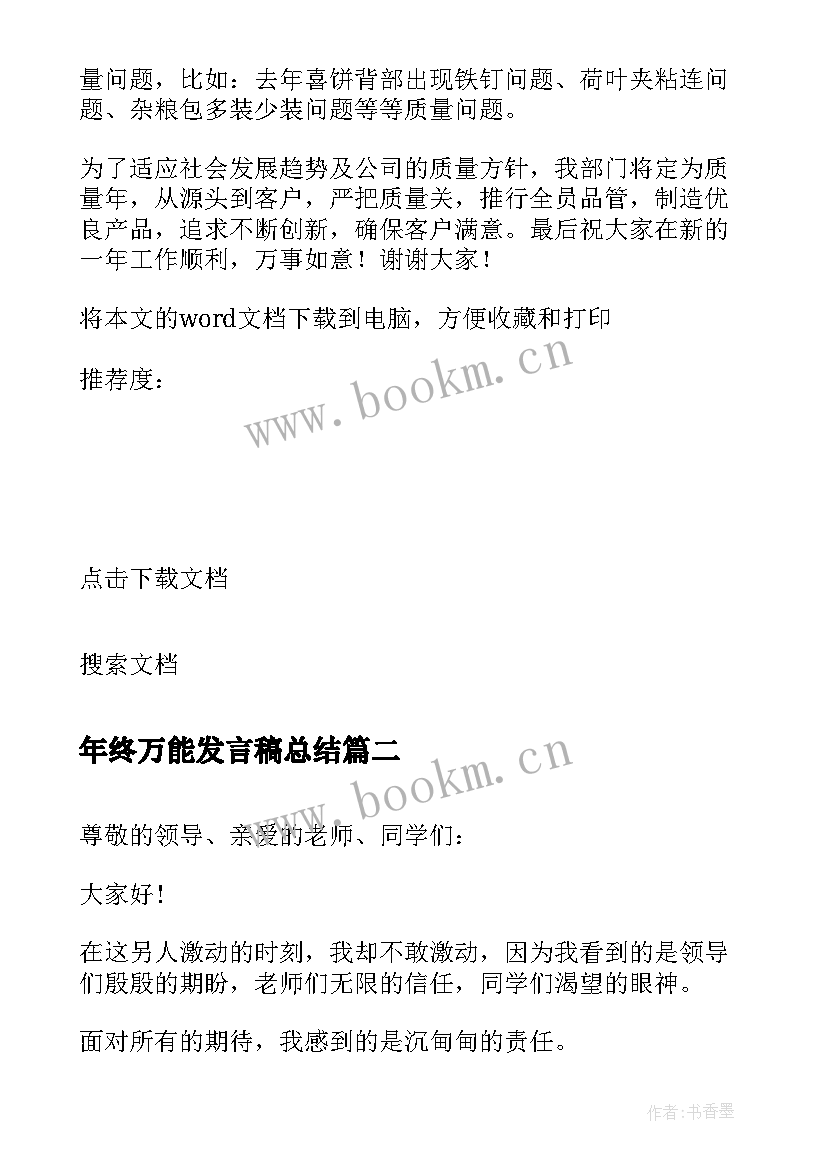 量问题，比如：去年喜饼背部出现铁钉问题、荷叶夹粘连问题、杂粮包多装少装问题等等质量问题。

为了适应社会发展趋势及公司的质量方针，我部门将定为质量年，从源头到客户，严把质量关，推行全员品管，制造优良产品，追求不断创新，确保客户满意。最后祝大家在新的一年工作顺利，万事如意！谢谢大家！

将本文的word文档下载到电脑，方便收藏和打印

推荐度：

www.bookm.cn

点击下载文档

搜索文档

年终万能发言稿总结篇二

www.bookm.cn

尊敬的领导、亲爱的老师、同学们：

大家好！

在这另人激动的时刻，我却不敢激动，因为我看到的是领导们殷殷的期盼，老师们无限的信任，同学们渴望的眼神。

面对所有的期待，我感到的是沉甸甸的责任。

作者：书香墨